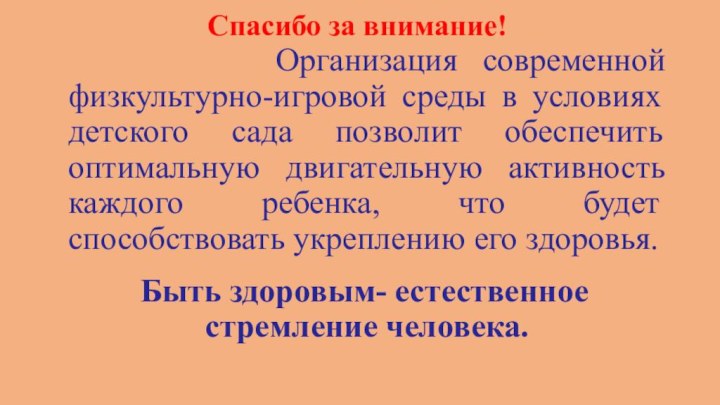 Спасибо за внимание!

Организация современной физкультурно-игровой среды в условиях детского сада позволит обеспечить оптимальную двигательную активность каждого ребенка, что будет способствовать укреплению его здоровья.

Быть здоровым- естественное стремление человека.